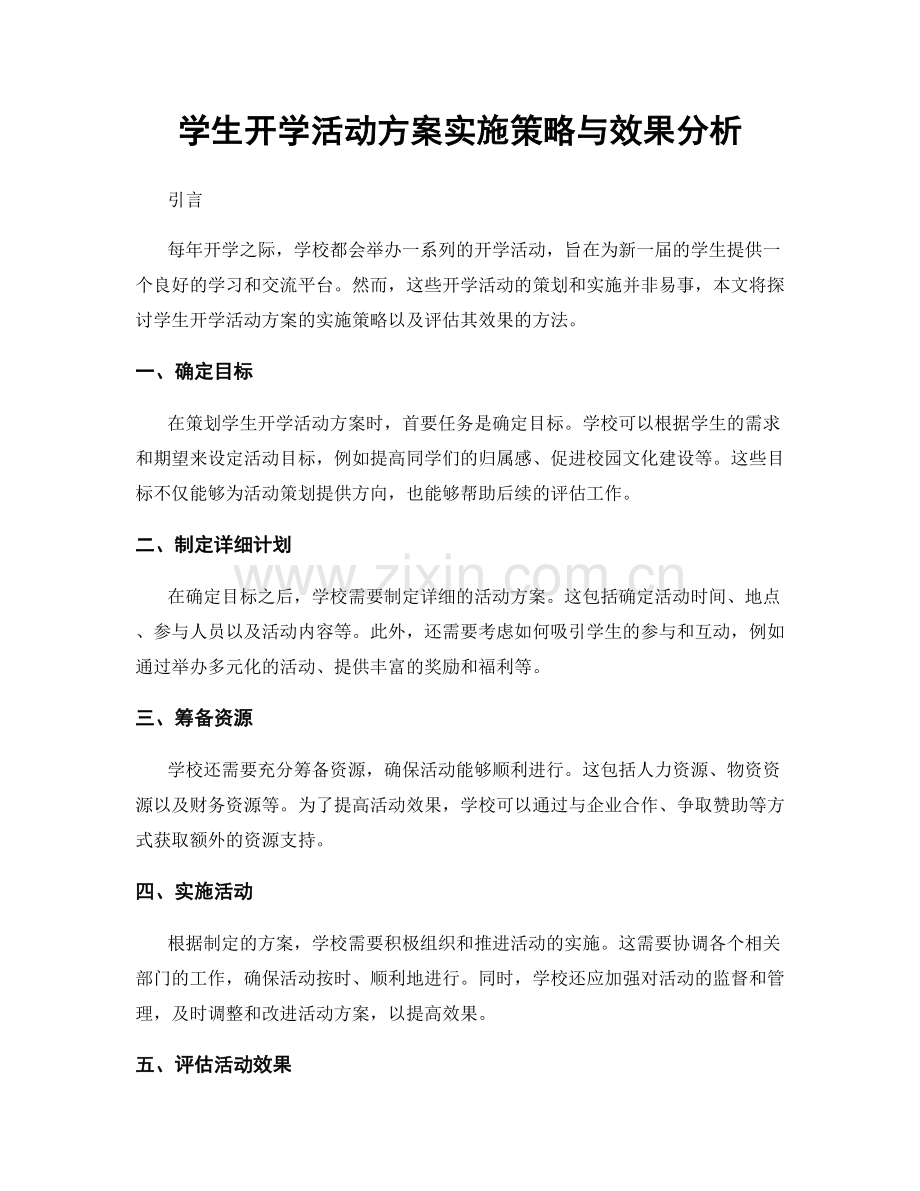 学生开学活动方案实施策略与效果分析

引言

每年开学之际，学校都会举办一系列的开学活动，旨在为新一届的学生提供一个良好的学习和交流平台。然而，这些开学活动的策划和实施并非易事，本文将探讨学生开学活动方案的实施策略以及评估其效果的方法。

一、确定目标

在策划学生开学活动方案时，首要任务是确定目标。学校可以根据学生的需求和期望来设定活动目标，例如提高同学们的归属感、促进校园文化建设等。这些目标不仅能够为活动策划提供方向，也能够帮助后续的评估工作。

二、制定详细计划

在确定目标之后，学校需要制定详细的活动方案。这包括确定活动时间、地点、参与人员以及活动内容等。此外，还需要考虑如何吸引学生的参与和互动，例如通过举办多元化的活动、提供丰富的奖励和福利等。

三、筹备资源

学校还需要充分筹备资源，确保活动能够顺利进行。这包括人力资源、物资资源以及财务资源等。为了提高活动效果，学校可以通过与企业合作、争取赞助等方式获取额外的资源支持。

四、实施活动

根据制定的方案，学校需要积极组织和推进活动的实施。这需要协调各个相关部门的工作，确保活动按时、顺利地进行。同时，学校还应加强对活动的监督和管理，及时调整和改进活动方案，以提高效果。

五、评估活动效果

www.zixin.com.cn